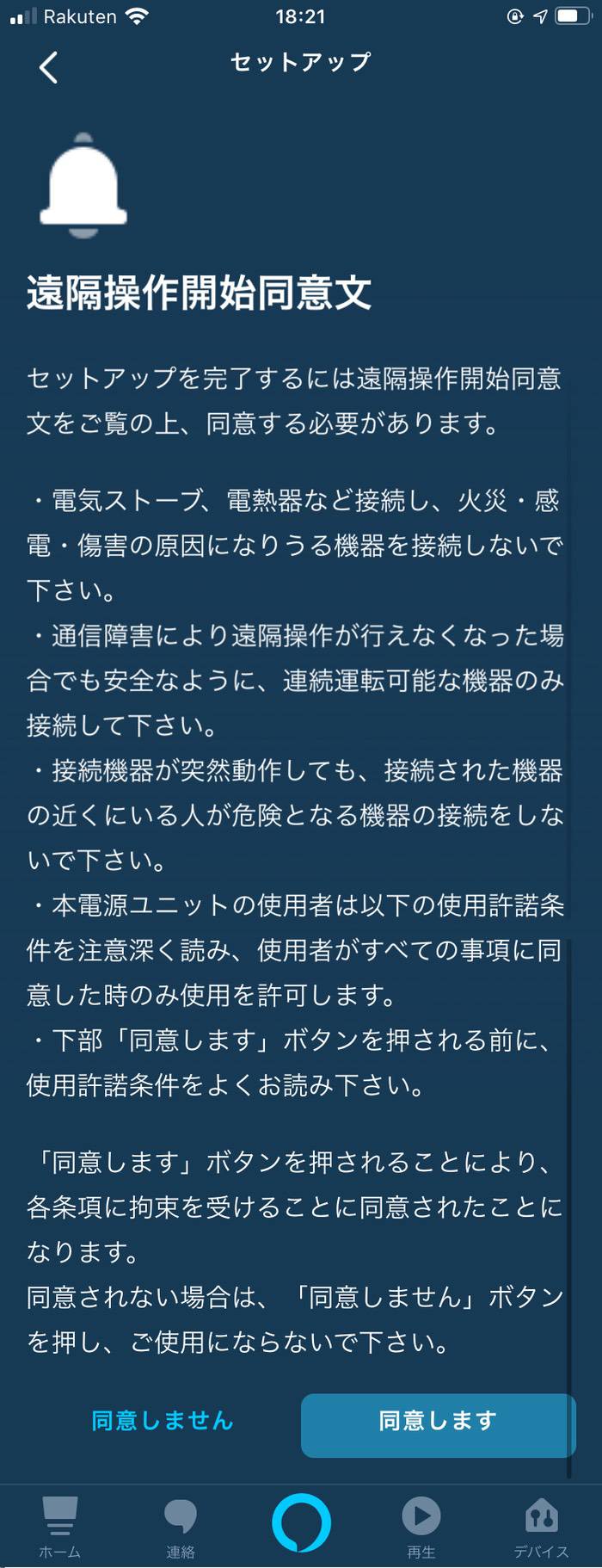 Rakuten 18:21

セットアップ

遠隔操作開始同意文

セットアップを完了するには遠隔操作開始同意文をご覧の上、同意する必要があります。

・電気ストーブ、電熱器など接続し、火災・感電・傷害の原因になりうる機器を接続しないで下さい。
・通信障害により遠隔操作が行えなくなった場合でも安全なように、連続運転可能な機器のみ接続して下さい。
・接続機器が突然動作しても、接続された機器の近くにいる人が危険となる機器の接続をしないで下さい。
・本電源ユニットの使用者は以下の使用許諾条件を注意深く読み、使用者がすべての事項に同意した時のみ使用を許可します。
・下部「同意します」ボタンを押される前に、使用許諾条件をよくお読み下さい。

「同意します」ボタンを押されることにより、各条項に拘束を受けることに同意されたことになります。
同意されない場合は、「同意しません」ボタンを押し、ご使用にならないで下さい。

同意しません
同意します

ホーム
連絡
再生
デバイス